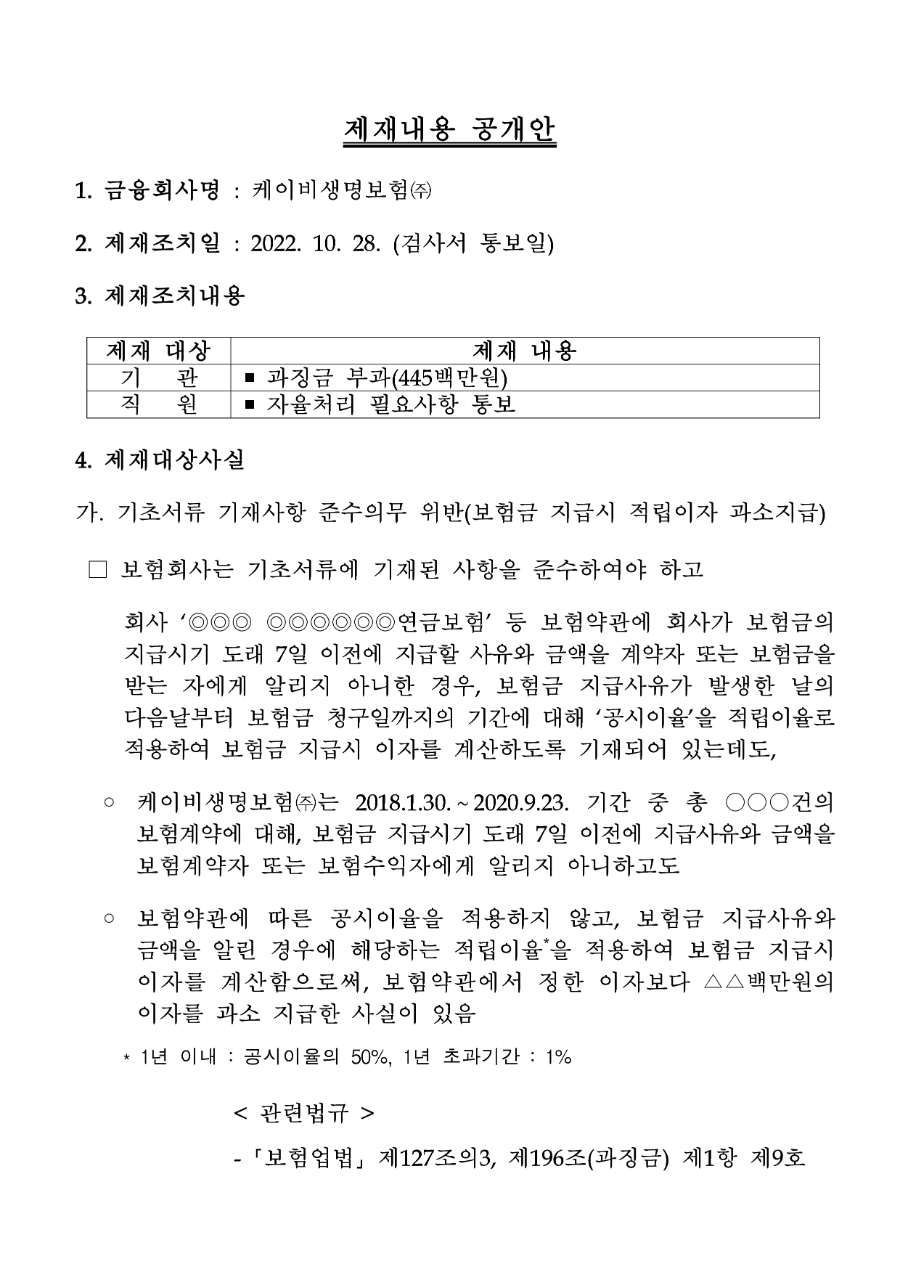 제재내용 공개안

1. 금융회사명 : 케이비생명보험㈜

2. 제재조치일 : 2022. 10. 28. (검사서 통보일)

3. 제재조치내용

| 제재 대상 | 제재 내용 |
|---|---|
| 기 관 | ■ 과징금 부과(445백만원) |
| 직 원 | ■ 자율처리 필요사항 통보 |

4. 제재대상사실

가. 기초서류 기재사항 준수의무 위반(보험금 지급시 적립이자 과소지급)

□ 보험회사는 기초서류에 기재된 사항을 준수하여야 하고

회사 '◎◎◎ ◎◎◎◎◎◎연금보험' 등 보험약관에 회사가 보험금의 지급시기 도래 7일 이전에 지급할 사유와 금액을 계약자 또는 보험금을 받는 자에게 알리지 아니한 경우, 보험금 지급사유가 발생한 날의 다음날부터 보험금 청구일까지의 기간에 대해 '공시이율'을 적립이율로 적용하여 보험금 지급시 이자를 계산하도록 기재되어 있는데도,

○ 케이비생명보험㈜는 2018.1.30. ~ 2020.9.23. 기간 중 총 ○○○건의 보험계약에 대해, 보험금 지급시기 도래 7일 이전에 지급사유와 금액을 보험계약자 또는 보험수익자에게 알리지 아니하고도

○ 보험약관에 따른 공시이율을 적용하지 않고, 보험금 지급사유와 금액을 알린 경우에 해당하는 적립이율*을 적용하여 보험금 지급시 이자를 계산함으로써, 보험약관에서 정한 이자보다 △△백만원의 이자를 과소 지급한 사실이 있음

* 1년 이내 : 공시이율의 50%, 1년 초과기간 : 1%

< 관련법규 >

-「보험업법」 제127조의3, 제196조(과징금) 제1항 제9호